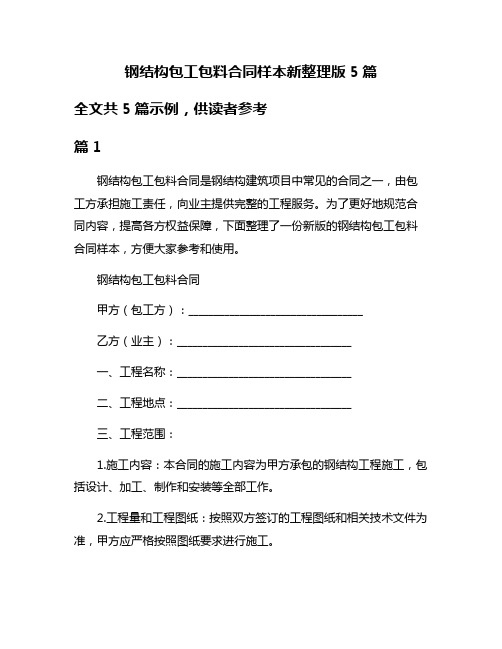 钢结构包工包料合同样本新整理版 5 篇

全文共 5 篇示例，供读者参考

篇 1

钢结构包工包料合同是钢结构建筑项目中常见的合同之一，由包工方承担施工责任，向业主提供完整的工程服务。为了更好地规范合同内容，提高各方权益保障，下面整理了一份新版的钢结构包工包料合同样本，方便大家参考和使用。

钢结构包工包料合同

甲方（包工方）：______________________________

乙方（业主）：______________________________

一、工程名称：______________________________

二、工程地点：______________________________

三、工程范围：

1.施工内容：本合同的施工内容为甲方承包的钢结构工程施工，包括设计、加工、制作和安装等全部工作。

2.工程量和工程图纸：按照双方签订的工程图纸和相关技术文件为准，甲方应严格按照图纸要求进行施工。